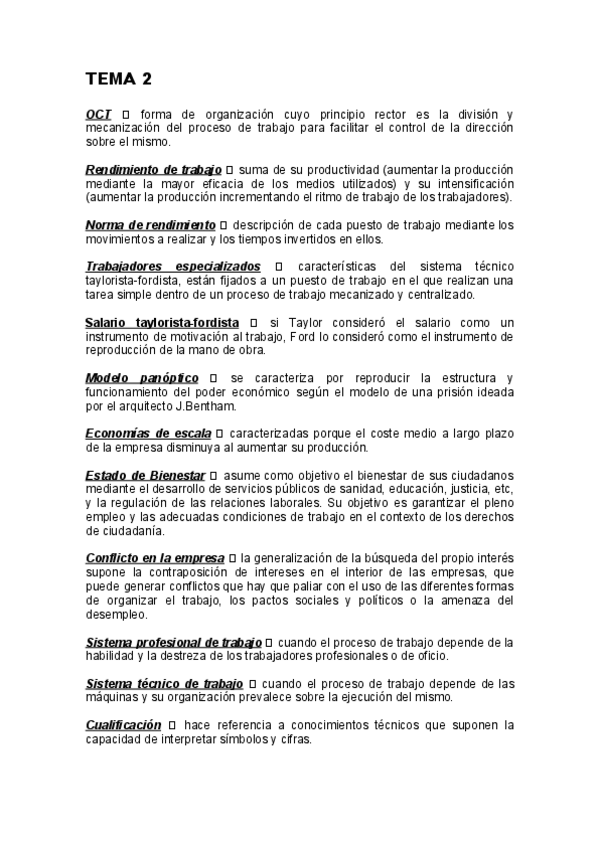 TEMA 2

OCT □ forma de organización cuyo principio rector es la división y mecanización del proceso de trabajo para facilitar el control de la dirección sobre el mismo.

Rendimiento de trabajo □ suma de su productividad (aumentar la producción mediante la mayor eficacia de los medios utilizados) y su intensificación (aumentar la producción incrementando el ritmo de trabajo de los trabajadores).

Norma de rendimiento □ descripción de cada puesto de trabajo mediante los movimientos a realizar y los tiempos invertidos en ellos.

Trabajadores especializados □ características del sistema técnico taylorista-fordista, están fijados a un puesto de trabajo en el que realizan una tarea simple dentro de un proceso de trabajo mecanizado y centralizado.

Salario taylorista-fordista □ si Taylor consideró el salario como un instrumento de motivación al trabajo, Ford lo consideró como el instrumento de reproducción de la mano de obra.

Modelo panóptico □ se caracteriza por reproducir la estructura y funcionamiento del poder económico según el modelo de una prisión ideada por el arquitecto J.Bentham.

Economías de escala □ caracterizadas porque el coste medio a largo plazo de la empresa disminuya al aumentar su producción.

Estado de Bienestar □ asume como objetivo el bienestar de sus ciudadanos mediante el desarrollo de servicios públicos de sanidad, educación, justicia, etc, y la regulación de las relaciones laborales. Su objetivo es garantizar el pleno empleo y las adecuadas condiciones de trabajo en el contexto de los derechos de ciudadanía.

Conflicto en la empresa □ la generalización de la búsqueda del propio interés supone la contraposición de intereses en el interior de las empresas, que puede generar conflictos que hay que paliar con el uso de las diferentes formas de organizar el trabajo, los pactos sociales y políticos o la amenaza del desempleo.

Sistema profesional de trabajo □ cuando el proceso de trabajo depende de la habilidad y la destreza de los trabajadores profesionales o de oficio.

Sistema técnico de trabajo □ cuando el proceso de trabajo depende de las máquinas y su organización prevalece sobre la ejecución del mismo.

Cualificación □ hace referencia a conocimientos técnicos que suponen la capacidad de interpretar símbolos y cifras.